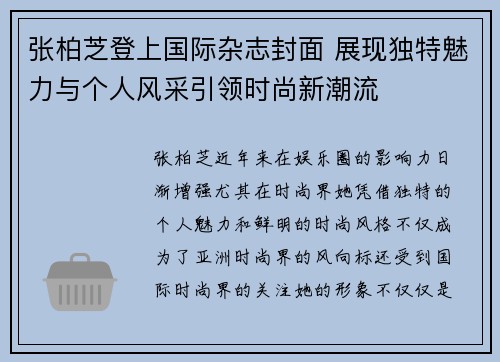 张柏芝登上国际杂志封面 展现独特魅力与个人风采引领时尚新潮流

张柏芝近年来在娱乐圈的影响力日渐增强尤其在时尚界她凭借独特的个人魅力和鲜明的时尚风格不仅成为了亚洲时尚界的风向标还受到国际时尚界的关注她的形象不仅仅是